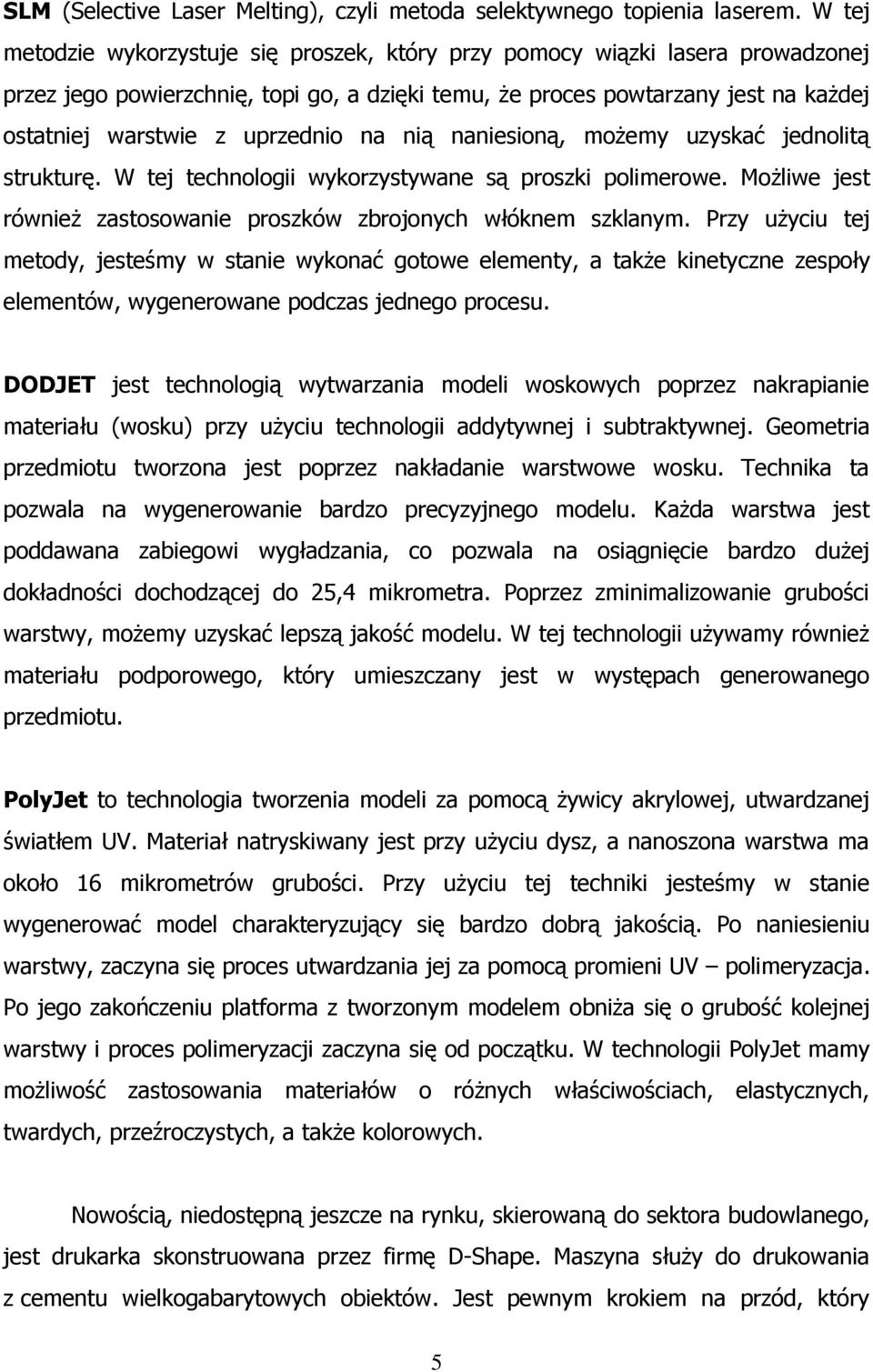 SLM (Selective Laser Melting), czyli metoda selektywnego topienia laserem. W tej metodzie wykorzystuje się proszek, który przy pomocy wiązki lasera prowadzonej przez jego powierzchnię, topi go, a dzięki temu, że proces powtarzany jest na każdej ostatniej warstwie z uprzednio na nią naniesioną, możemy uzyskać jednolitą strukturę. W tej technologii wykorzystywane są proszki polimerowe. Możliwe jest również zastosowanie proszków zbrojonych włóknem szklanym. Przy użyciu tej metody, jesteśmy w stanie wykonać gotowe elementy, a także kinetyczne zespoły elementów, wygenerowane podczas jednego procesu.

DODJET jest technologią wytwarzania modeli woskowych poprzez nakrapianie materiału (wosku) przy użyciu technologii addytywnej i subtraktywnej. Geometria przedmiotu tworzona jest poprzez nakładanie warstwowe wosku. Technika ta pozwala na wygenerowanie bardzo precyzyjnego modelu. Każda warstwa jest poddawana zabiegowi wygładzania, co pozwala na osiągnięcie bardzo dużej dokładności dochodzącej do 25,4 mikrometra. Poprzez zminimalizowanie grubości warstwy, możemy uzyskać lepszą jakość modelu. W tej technologii używamy również materiału podporowego, który umieszczany jest w występach generowanego przedmiotu.

PolyJet to technologia tworzenia modeli za pomocą żywicy akrylowej, utwardzanej światłem UV. Materiał natryskiwany jest przy użyciu dysz, a nanoszona warstwa ma około 16 mikrometrów grubości. Przy użyciu tej techniki jesteśmy w stanie wygenerować model charakteryzujący się bardzo dobrą jakością. Po naniesieniu warstwy, zaczyna się proces utwardzania jej za pomocą promieni UV – polimeryzacja. Po jego zakończeniu platforma z tworzonym modelem obniża się o grubość kolejnej warstwy i proces polimeryzacji zaczyna się od początku. W technologii PolyJet mamy możliwość zastosowania materiałów o różnych właściwościach, elastycznych, twardych, przeźroczystych, a także kolorowych.

Nowością, niedostępną jeszcze na rynku, skierowaną do sektora budowlanego, jest drukarka skonstruowana przez firmę D-Shape. Maszyna służy do drukowania z cementu wielkogabarytowych obiektów. Jest pewnym krokiem na przód, który

5